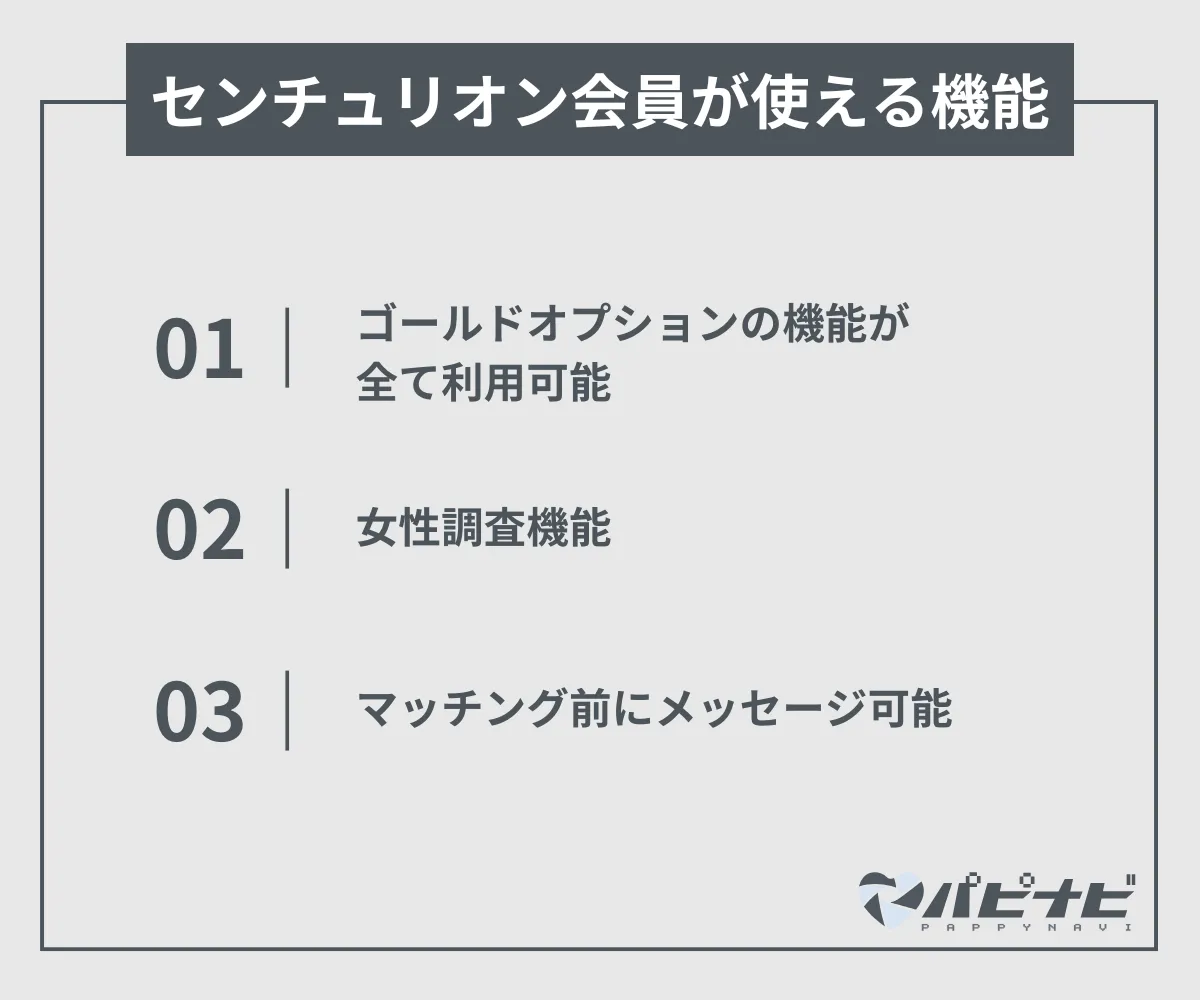 センチュリオン会員が使える機能

01 ゴールドオプションの機能が全て利用可能

02 女性調査機能

03 マッチング前にメッセージ可能

パピナビ
PAPPYNAVI